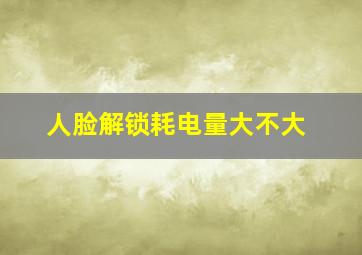 人脸解锁耗电量大不大